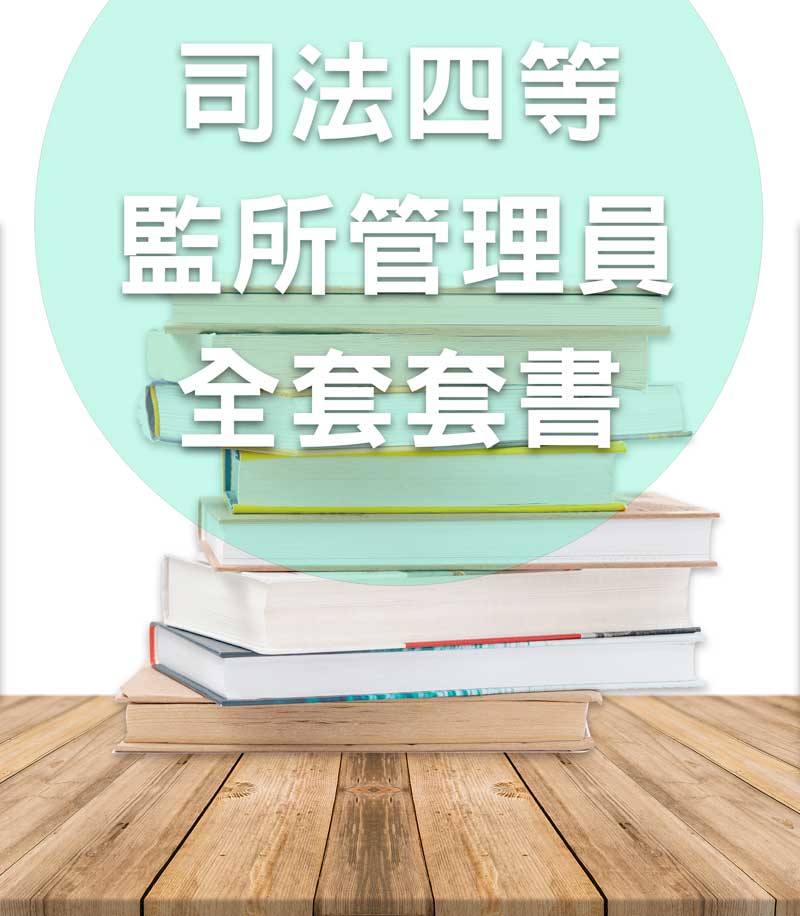 司法四等
監所管理員
全套套書